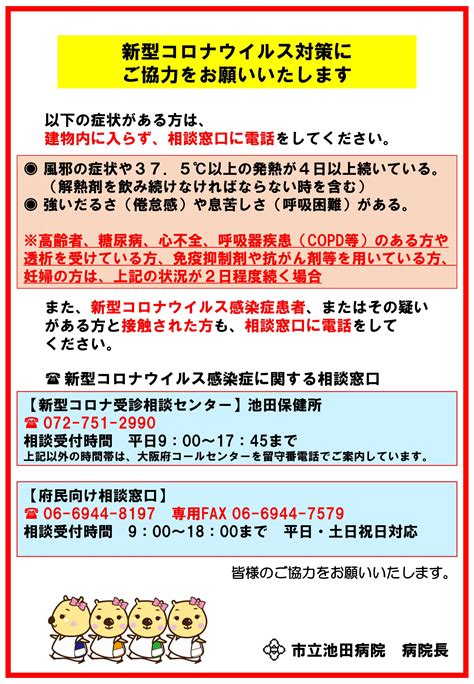 新型コロナウイルス対策に
ご協力をお願いいたします

以下の症状がある方は、
建物内に入らず、相談窓口に電話をしてください。

◉ 風邪の症状や３７．５℃以上の発熱が４日以上続いている。
（解熱剤を飲み続けなければならない時を含む）
◉ 強いだるさ（倦怠感）や息苦しさ（呼吸困難）がある。

※高齢者、糖尿病、心不全、呼吸器疾患（COPD等）のある方や透析を受けている方、免疫抑制剤や抗がん剤等を用いている方、妊婦の方は、上記の状況が２日程度続く場合

また、新型コロナウイルス感染症患者、またはその疑いがある方と接触された方も、相談窓口に電話をしてください。

☎ 新型コロナウイルス感染症に関する相談窓口

【新型コロナ受診相談センター】池田保健所
☎ 072-751-2990
相談受付時間　平日９：００～１７：４５まで
上記以外の時間帯は、大阪府コールセンターを留守番電話でご案内しています。

【府民向け相談窓口】
☎ 06-6944-8197　専用FAX 06-6944-7579
相談受付時間　９：００～１８：００まで　平日・土日祝日対応

皆様のご協力をお願いいたします。

市立池田病院　病院長